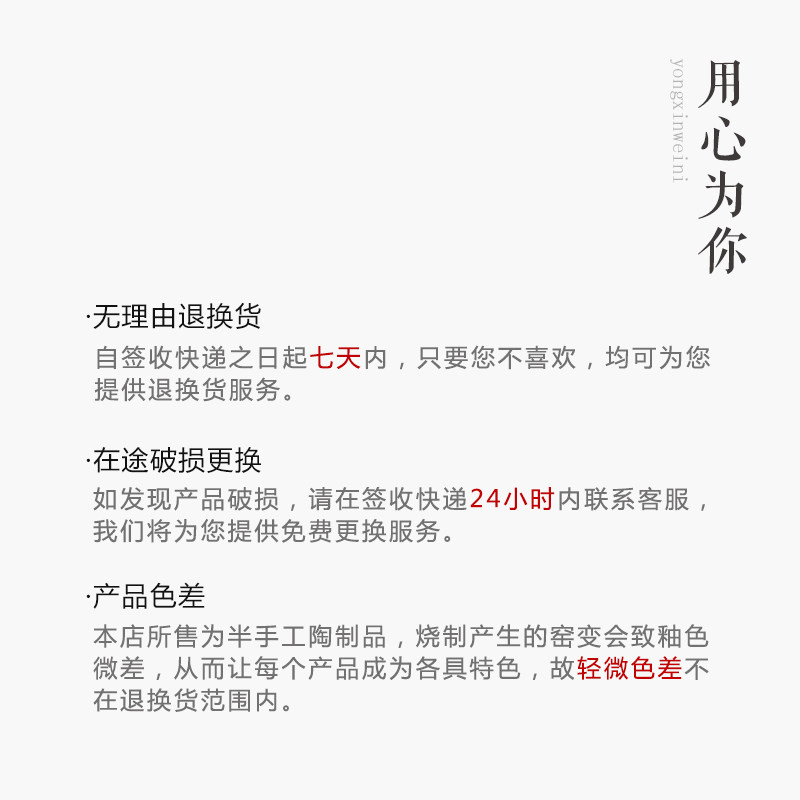 用心为你

yongxinweini

·无理由退换货

自签收快递之日起七天内，只要您不喜欢，均可为您提供退换货服务。

·在途破损更换

如发现产品破损，请在签收快递24小时内联系客服，我们将为您提供免费更换服务。

·产品色差

本店所售为半手工陶制品，烧制产生的窑变会致釉色微差，从而让每个产品成为各具特色，故轻微色差不在退换货范围内。